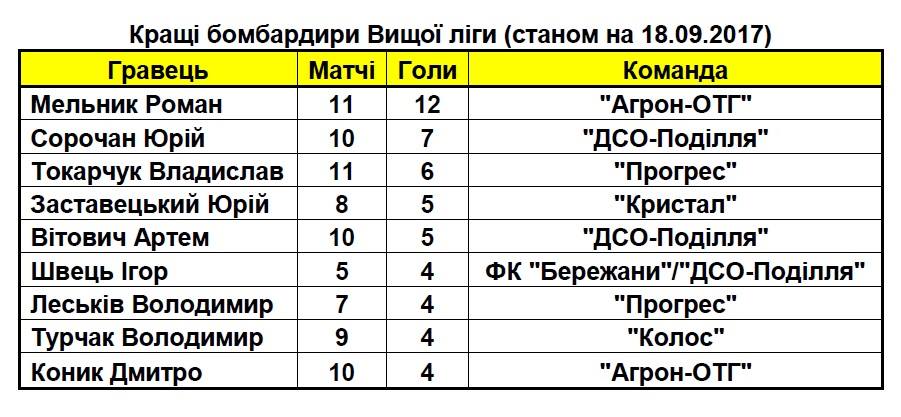 Кращі бомбардири Вищої ліги (станом на 18.09.2017)

| Гравець | Матчі | Голи | Команда |
|---|---|---|---|
| Мельник Роман | 11 | 12 | "Агрон-ОТГ" |
| Сорочан Юрій | 10 | 7 | "ДСО-Поділля" |
| Токарчук Владислав | 11 | 6 | "Прогрес" |
| Заставецький Юрій | 8 | 5 | "Кристал" |
| Вітович Артем | 10 | 5 | "ДСО-Поділля" |
| Швець Ігор | 5 | 4 | ФК "Бережани"/"ДСО-Поділля" |
| Леськів Володимир | 7 | 4 | "Прогрес" |
| Турчак Володимир | 9 | 4 | "Колос" |
| Коник Дмитро | 10 | 4 | "Агрон-ОТГ" |